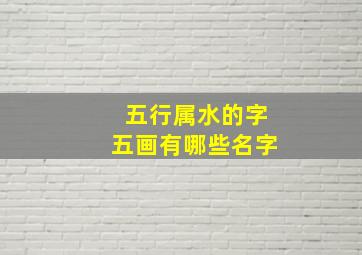 五行属水的字
五画有哪些名字